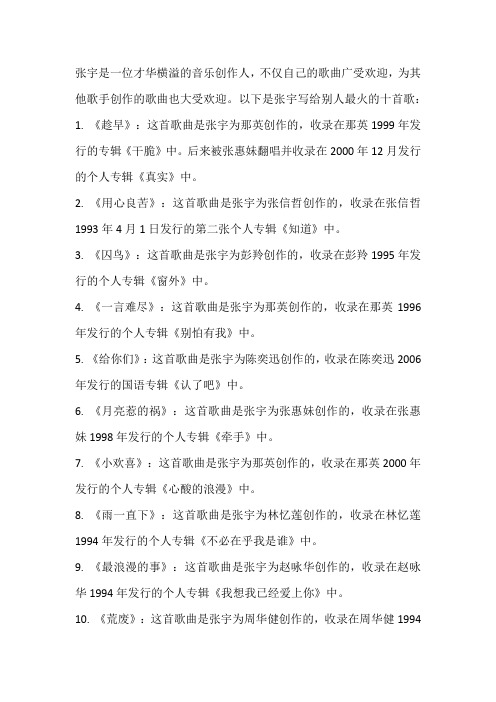 张宇是一位才华横溢的音乐创作人，不仅自己的歌曲广受欢迎，为其他歌手创作的歌曲也大受欢迎。以下是张宇写给别人最火的十首歌：

1. 《趁早》：这首歌曲是张宇为那英创作的，收录在那英 1999 年发行的专辑《干脆》中。后来被张惠妹翻唱并收录在 2000 年 12 月发行的个人专辑《真实》中。

2. 《用心良苦》：这首歌曲是张宇为张信哲创作的，收录在张信哲 1993 年 4 月 1 日发行的第二张个人专辑《知道》中。

3. 《囚鸟》：这首歌曲是张宇为彭羚创作的，收录在彭羚 1995 年发行的个人专辑《窗外》中。

4. 《一言难尽》：这首歌曲是张宇为那英创作的，收录在那英 1996 年发行的个人专辑《别怕有我》中。

5. 《给你们》：这首歌曲是张宇为陈奕迅创作的，收录在陈奕迅 2006 年发行的国语专辑《认了吧》中。

6. 《月亮惹的祸》：这首歌曲是张宇为张惠妹创作的，收录在张惠妹 1998 年发行的个人专辑《牵手》中。

7. 《小欢喜》：这首歌曲是张宇为那英创作的，收录在那英 2000 年发行的个人专辑《心酸的浪漫》中。

8. 《雨一直下》：这首歌曲是张宇为林忆莲创作的，收录在林忆莲 1994 年发行的个人专辑《不必在乎我是谁》中。

9. 《最浪漫的事》：这首歌曲是张宇为赵咏华创作的，收录在赵咏华 1994 年发行的个人专辑《我想我已经爱上你》中。

10. 《荒废》：这首歌曲是张宇为周华健创作的，收录在周华健 1994